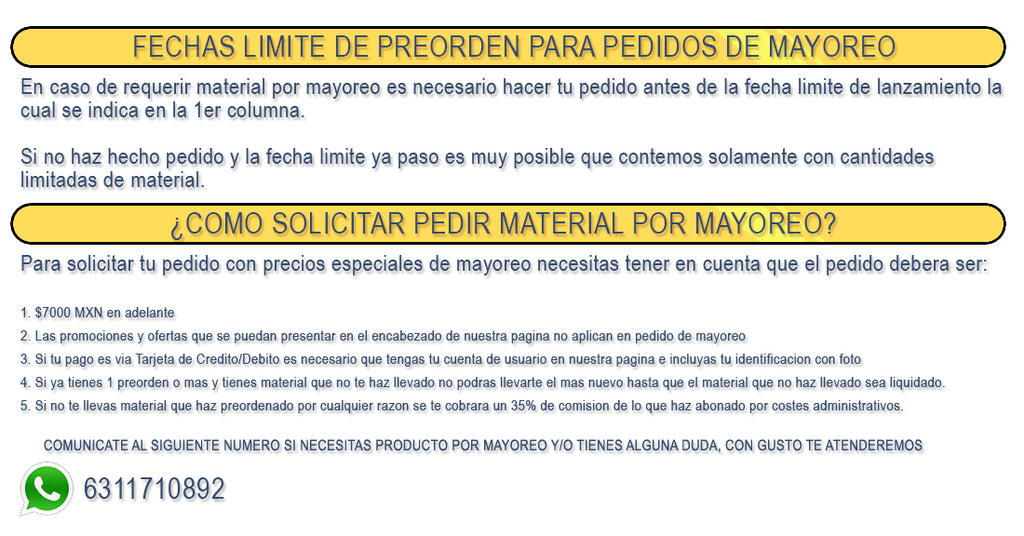 FECHAS LIMITE DE PREORDEN PARA PEDIDOS DE MAYOREO

En caso de requerir material por mayoreo es necesario hacer tu pedido antes de la fecha limite de lanzamiento la cual se indica en la 1er columna.

Si no haz hecho pedido y la fecha limite ya paso es muy posible que contemos solamente con cantidades limitadas de material.

¿COMO SOLICITAR PEDIR MATERIAL POR MAYOREO?

Para solicitar tu pedido con precios especiales de mayoreo necesitas tener en cuenta que el pedido debera ser:

1. $7000 MXN en adelante
2. Las promociones y ofertas que se puedan presentar en el encabezado de nuestra pagina no aplican en pedido de mayoreo
3. Si tu pago es via Tarjeta de Credito/Debito es necesario que tengas tu cuenta de usuario en nuestra pagina e incluyas tu identificacion con foto
4. Si ya tienes 1 preorden o mas y tienes material que no te haz llevado no podras llevarte el mas nuevo hasta que el material que no haz llevado sea liquidado.
5. Si no te llevas material que haz preordenado por cualquier razon se te cobrara un 35% de comision de lo que haz abonado por costes administrativos.

COMUNICATE AL SIGUIENTE NUMERO SI NECESITAS PRODUCTO POR MAYOREO Y/O TIENES ALGUNA DUDA, CON GUSTO TE ATENDEREMOS

6311710892